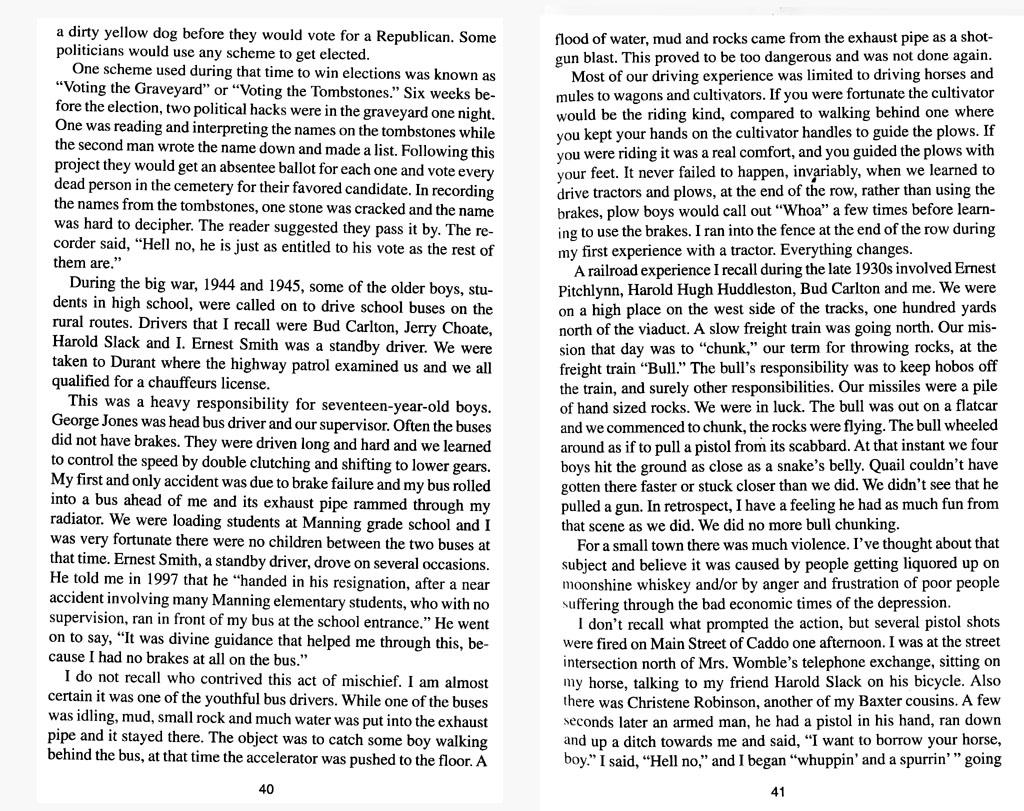 a dirty yellow dog before they would vote for a Republican. Some politicians would use any scheme to get elected.

One scheme used during that time to win elections was known as "Voting the Graveyard" or "Voting the Tombstones." Six weeks before the election, two political hacks were in the graveyard one night. One was reading and interpreting the names on the tombstones while the second man wrote the name down and made a list. Following this project they would get an absentee ballot for each one and vote every dead person in the cemetery for their favored candidate. In recording the names from the tombstones, one stone was cracked and the name was hard to decipher. The reader suggested they pass it by. The recorder said, "Hell no, he is just as entitled to his vote as the rest of them are."

During the big war, 1944 and 1945, some of the older boys, students in high school, were called on to drive school buses on the rural routes. Drivers that I recall were Bud Carlton, Jerry Choate, Harold Slack and I. Ernest Smith was a standby driver. We were taken to Durant where the highway patrol examined us and we all qualified for a chauffeurs license.

This was a heavy responsibility for seventeen-year-old boys. George Jones was head bus driver and our supervisor. Often the buses did not have brakes. They were driven long and hard and we learned to control the speed by double clutching and shifting to lower gears. My first and only accident was due to brake failure and my bus rolled into a bus ahead of me and its exhaust pipe rammed through my radiator. We were loading students at Manning grade school and I was very fortunate there were no children between the two buses at that time. Ernest Smith, a standby driver, drove on several occasions. He told me in 1997 that he "handed in his resignation, after a near accident involving many Manning elementary students, who with no supervision, ran in front of my bus at the school entrance." He went on to say, "It was divine guidance that helped me through this, because I had no brakes at all on the bus."

I do not recall who contrived this act of mischief. I am almost certain it was one of the youthful bus drivers. While one of the buses was idling, mud, small rock and much water was put into the exhaust pipe and it stayed there. The object was to catch some boy walking behind the bus, at that time the accelerator was pushed to the floor. A

40

flood of water, mud and rocks came from the exhaust pipe as a shotgun blast. This proved to be too dangerous and was not done again.

Most of our driving experience was limited to driving horses and mules to wagons and cultivators. If you were fortunate the cultivator would be the riding kind, compared to walking behind one where you kept your hands on the cultivator handles to guide the plows. If you were riding it was a real comfort, and you guided the plows with your feet. It never failed to happen, invariably, when we learned to drive tractors and plows, at the end of the row, rather than using the brakes, plow boys would call out "Whoa" a few times before learning to use the brakes. I ran into the fence at the end of the row during my first experience with a tractor. Everything changes.

A railroad experience I recall during the late 1930s involved Ernest Pitchlynn, Harold Hugh Huddleston, Bud Carlton and me. We were on a high place on the west side of the tracks, one hundred yards north of the viaduct. A slow freight train was going north. Our mission that day was to "chunk," our term for throwing rocks, at the freight train "Bull." The bull's responsibility was to keep hobos off the train, and surely other responsibilities. Our missiles were a pile of hand sized rocks. We were in luck. The bull was out on a flatcar and we commenced to chunk, the rocks were flying. The bull wheeled around as if to pull a pistol from its scabbard. At that instant we four boys hit the ground as close as a snake's belly. Quail couldn't have gotten there faster or stuck closer than we did. We didn't see that he pulled a gun. In retrospect, I have a feeling he had as much fun from that scene as we did. We did no more bull chunking.

For a small town there was much violence. I've thought about that subject and believe it was caused by people getting liquored up on moonshine whiskey and/or by anger and frustration of poor people suffering through the bad economic times of the depression.

I don't recall what prompted the action, but several pistol shots were fired on Main Street of Caddo one afternoon. I was at the street intersection north of Mrs. Womble's telephone exchange, sitting on my horse, talking to my friend Harold Slack on his bicycle. Also there was Christene Robinson, another of my Baxter cousins. A few seconds later an armed man, he had a pistol in his hand, ran down and up a ditch towards me and said, "I want to borrow your horse, boy." I said, "Hell no," and I began "whuppin' and a spurrin' " going

41